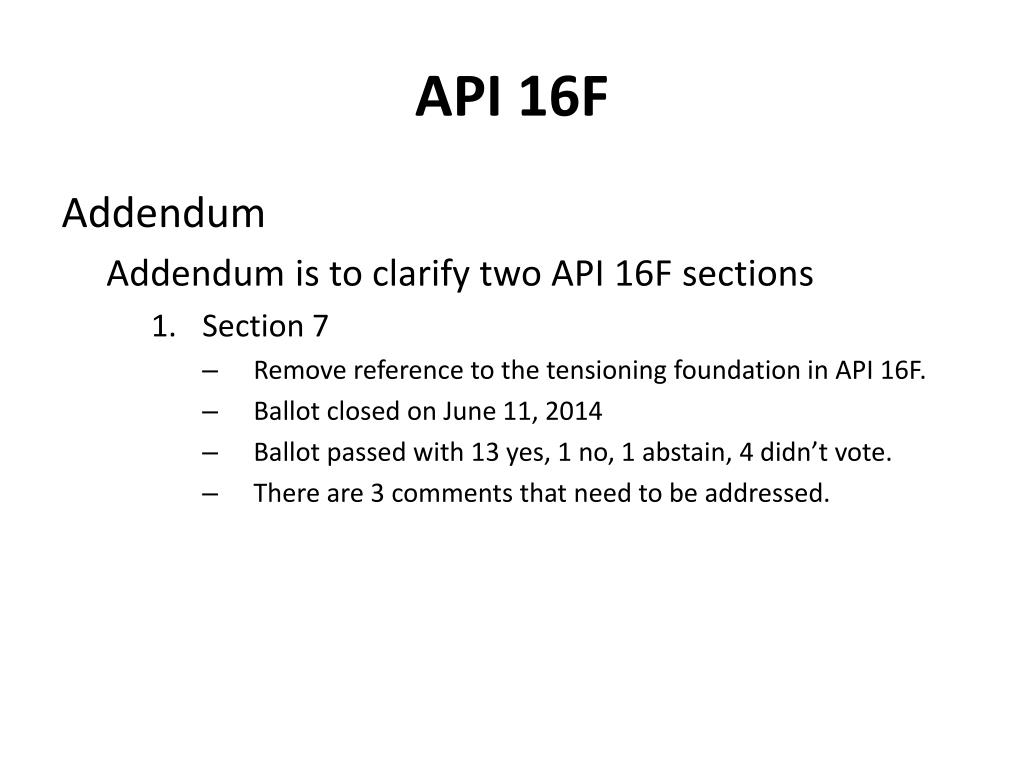 API 16F

Addendum

Addendum is to clarify two API 16F sections

1. Section 7

– Remove reference to the tensioning foundation in API 16F.

– Ballot closed on June 11, 2014

– Ballot passed with 13 yes, 1 no, 1 abstain, 4 didn’t vote.

– There are 3 comments that need to be addressed.